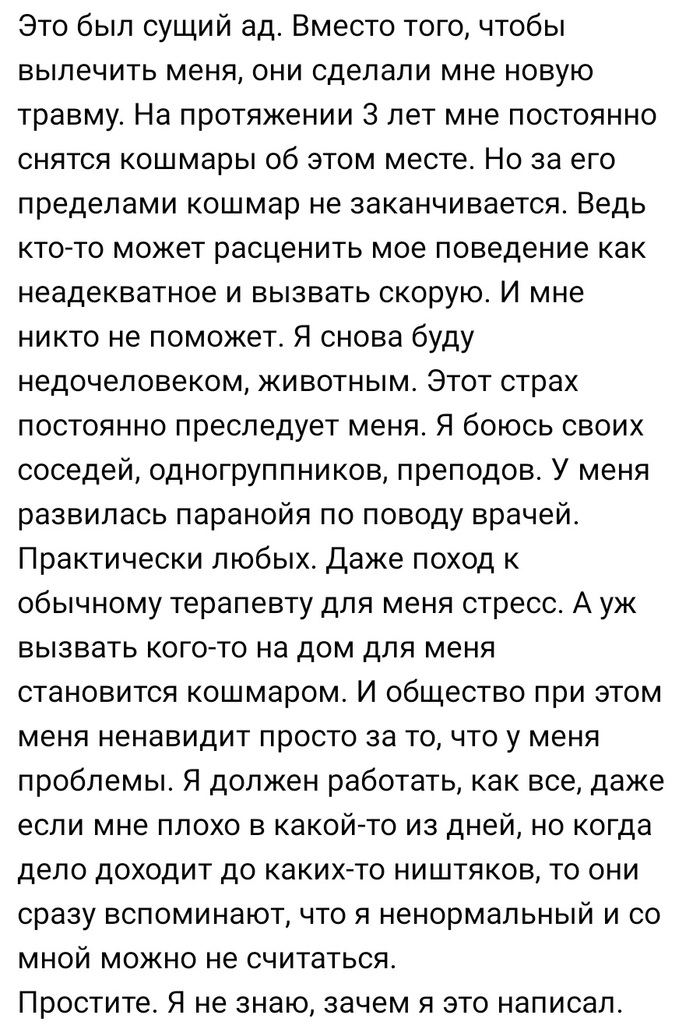 Это был сущий ад. Вместо того, чтобы вылечить меня, они сделали мне новую травму. На протяжении 3 лет мне постоянно снятся кошмары об этом месте. Но за его пределами кошмар не заканчивается. Ведь кто-то может расценить мое поведение как неадекватное и вызвать скорую. И мне никто не поможет. Я снова буду недочеловеком, животным. Этот страх постоянно преследует меня. Я боюсь своих соседей, одногруппников, преподов. У меня развилась паранойя по поводу врачей. Практически любых. Даже поход к обычному терапевту для меня стресс. А уж вызвать кого-то на дом для меня становится кошмаром. И общество при этом меня ненавидит просто за то, что у меня проблемы. Я должен работать, как все, даже если мне плохо в какой-то из дней, но когда дело доходит до каких-то ништяков, то они сразу вспоминают, что я ненормальный и со мной можно не считаться.
Простите. Я не знаю, зачем я это написал.